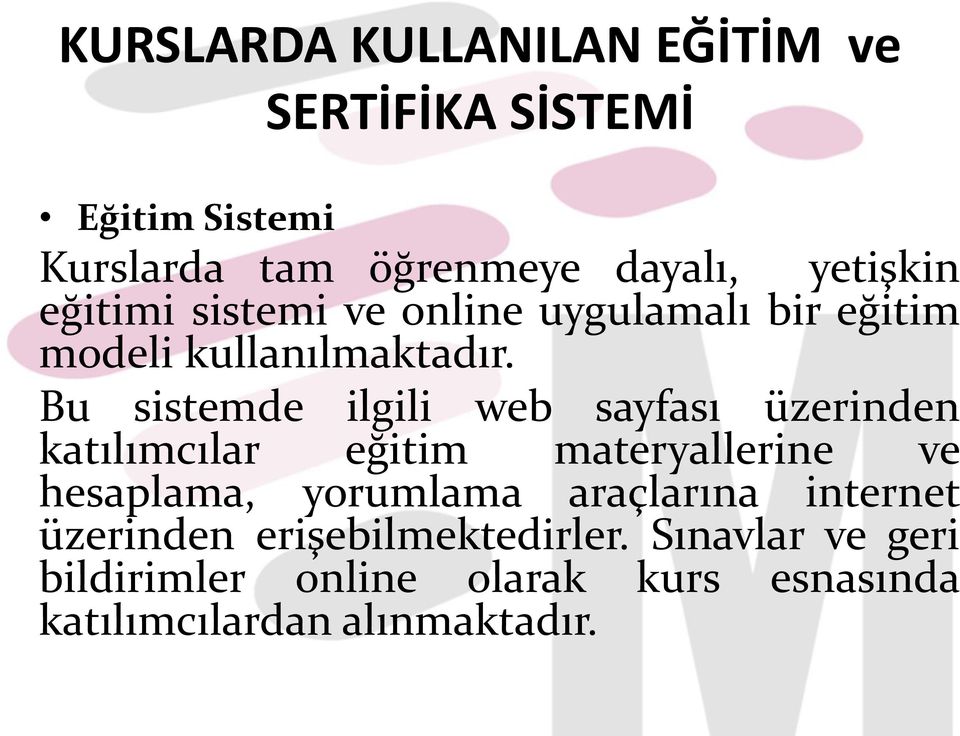 KURSLARDA KULLANILAN EĞİTİM ve SERTİFİKA SİSTEMİ

• Eğitim Sistemi

Kurslarda tam öğrenmeye dayalı, yetişkin eğitimi sistemi ve online uygulamalı bir eğitim modeli kullanılmaktadır.

Bu sistemde ilgili web sayfası üzerinden katılımcılar eğitim materyallerine ve hesaplama, yorumlama araçlarına internet üzerinden erişebilmektedirler. Sınavlar ve geri bildirimler online olarak kurs esnasında katılımcılardan alınmaktadır.